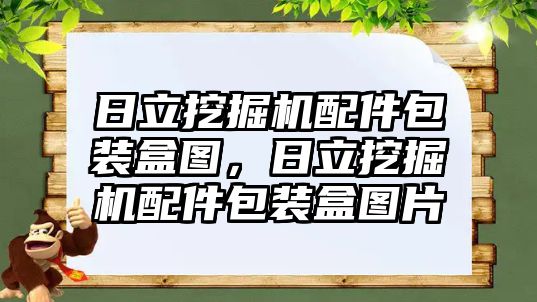 日立挖掘机配件包装盒图，日立挖掘机配件包装盒图片